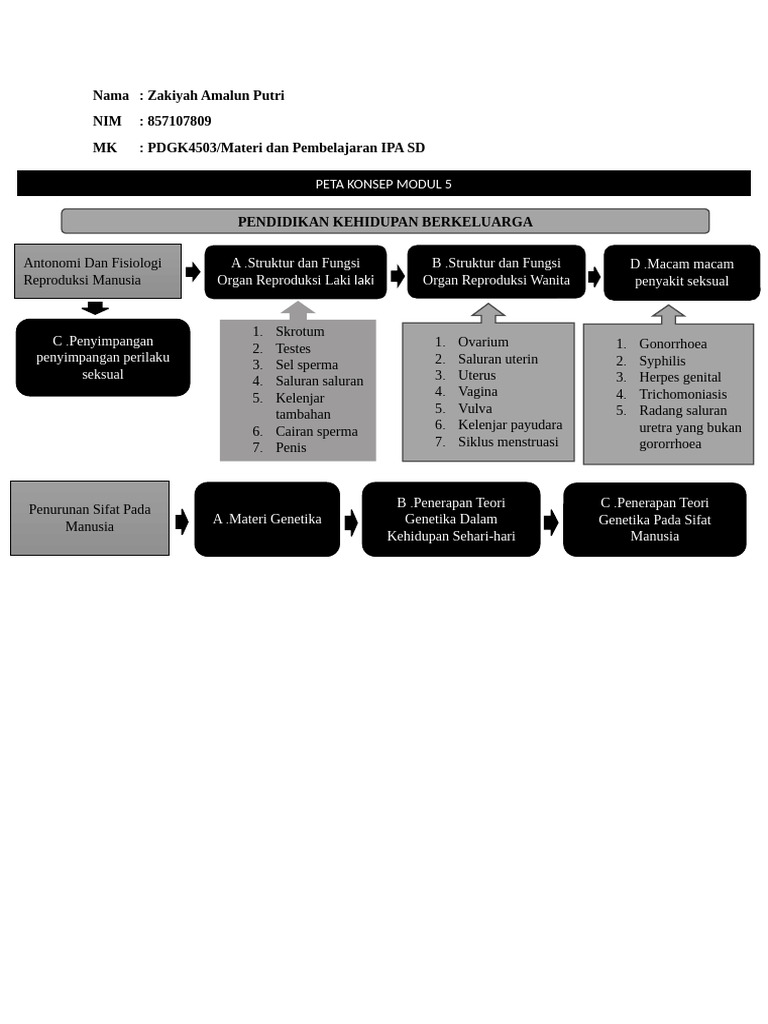 Nama : Zakiyah Amalun Putri

NIM : 857107809

MK : PDGK4503/Materi dan Pembelajaran IPA SD

PETA KONSEP MODUL 5

PENDIDIKAN KEHIDUPAN BERKELUARGA

Antonomi Dan Fisiologi Reproduksi Manusia

A .Struktur dan Fungsi Organ Reproduksi Laki laki

B .Struktur dan Fungsi Organ Reproduksi Wanita

D .Macam macam penyakit seksual

C .Penyimpangan penyimpangan perilaku seksual

1. Skrotum
2. Testes
3. Sel sperma
4. Saluran saluran
5. Kelenjar tambahan
6. Cairan sperma
7. Penis

1. Ovarium
2. Saluran uterin
3. Uterus
4. Vagina
5. Vulva
6. Kelenjar payudara
7. Siklus menstruasi

1. Gonorrhoea
2. Syphilis
3. Herpes genital
4. Trichomoniasis
5. Radang saluran uretra yang bukan gororrhoea

Penurunan Sifat Pada Manusia

A .Materi Genetika

B .Penerapan Teori Genetika Dalam Kehidupan Sehari-hari

C .Penerapan Teori Genetika Pada Sifat Manusia